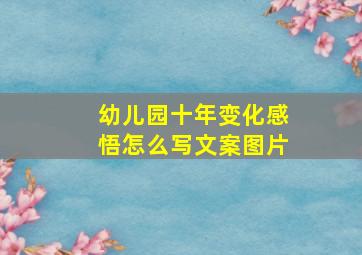 幼儿园十年变化感悟怎么写文案图片